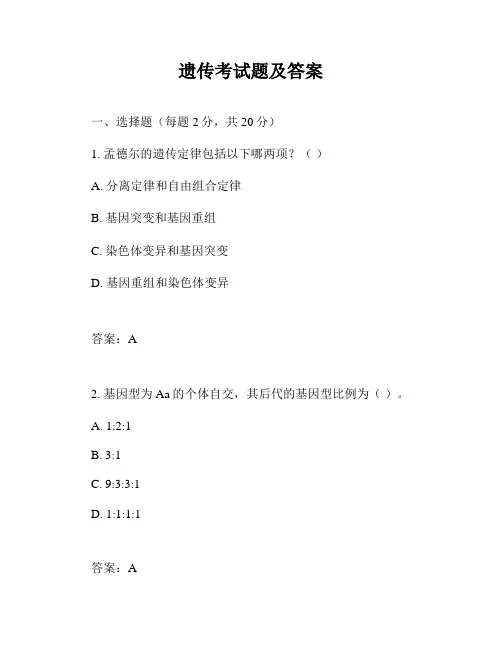 遗传考试题及答案

一、选择题（每题 2 分，共 20 分）

1. 孟德尔的遗传定律包括以下哪两项？（ ）

A. 分离定律和自由组合定律

B. 基因突变和基因重组

C. 染色体变异和基因突变

D. 基因重组和染色体变异

答案：A

2. 基因型为 Aa 的个体自交，其后代的基因型比例为（ ）。

A. 1:2:1

B. 3:1

C. 9:3:3:1

D. 1:1:1:1

答案：A